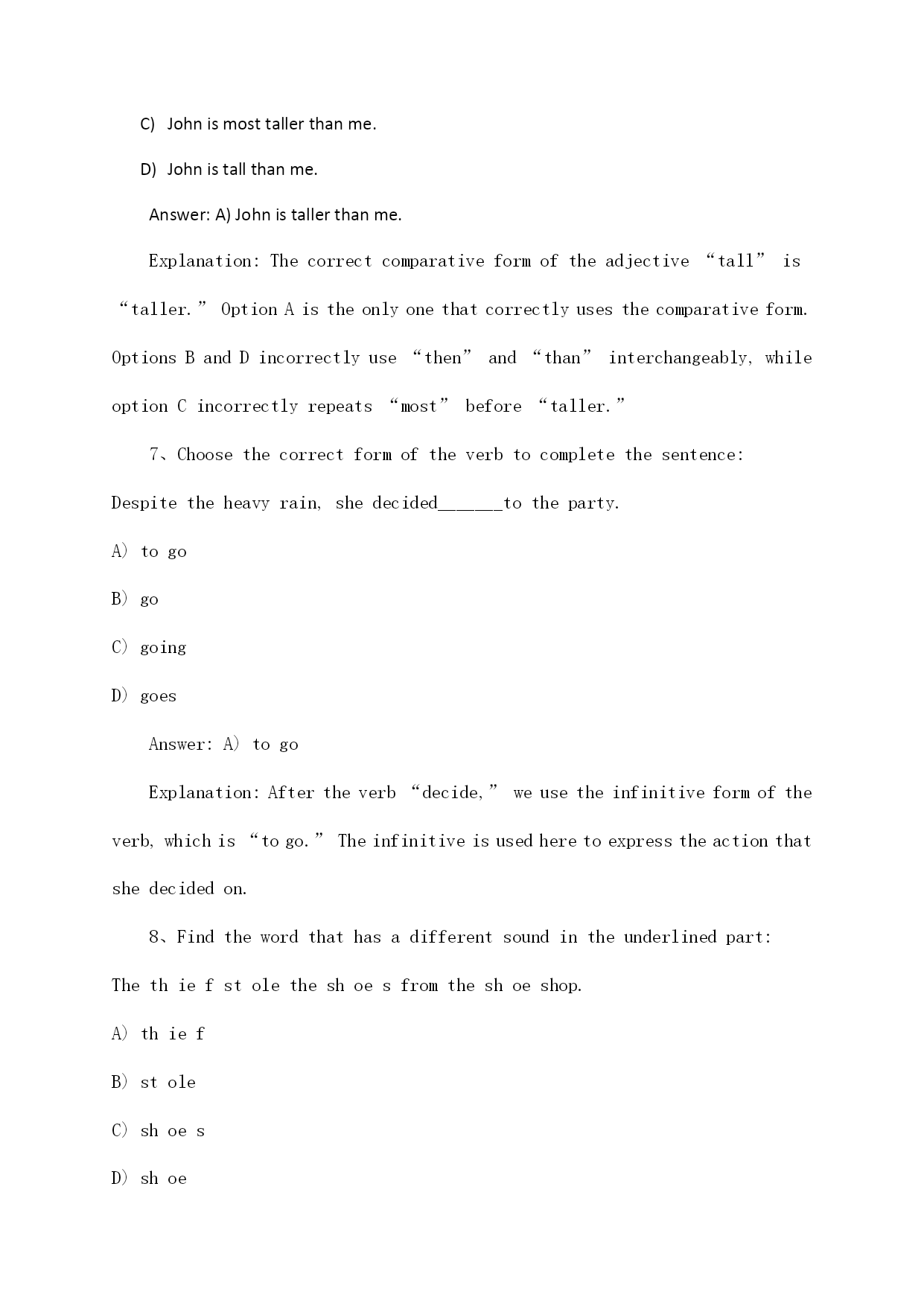 C) John is most taller than me.

D) John is tall than me.

Answer: A) John is taller than me.

Explanation: The correct comparative form of the adjective “tall” is “taller.” Option A is the only one that correctly uses the comparative form. Options B and D incorrectly use “then” and “than” interchangeably, while option C incorrectly repeats “most” before “taller.”

7、Choose the correct form of the verb to complete the sentence: Despite the heavy rain, she decided______to the party.

A) to go

B) go

C) going

D) goes

Answer: A) to go

Explanation: After the verb “decide,” we use the infinitive form of the verb, which is “to go.” The infinitive is used here to express the action that she decided on.

8、Find the word that has a different sound in the underlined part: The th ie f st ole the sh oe s from the sh oe shop.

A) th ie f

B) st ole

C) sh oe s

D) sh oe